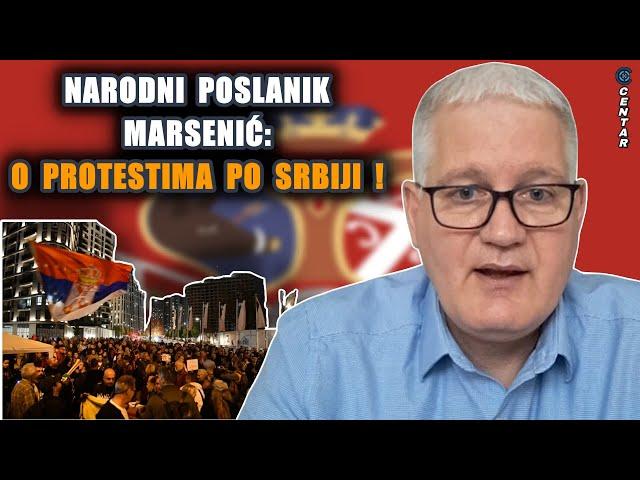 NARODNI POSLANIK MARSENIĆ:
O PROTESTIMA PO SRBIJI !

CENTAR